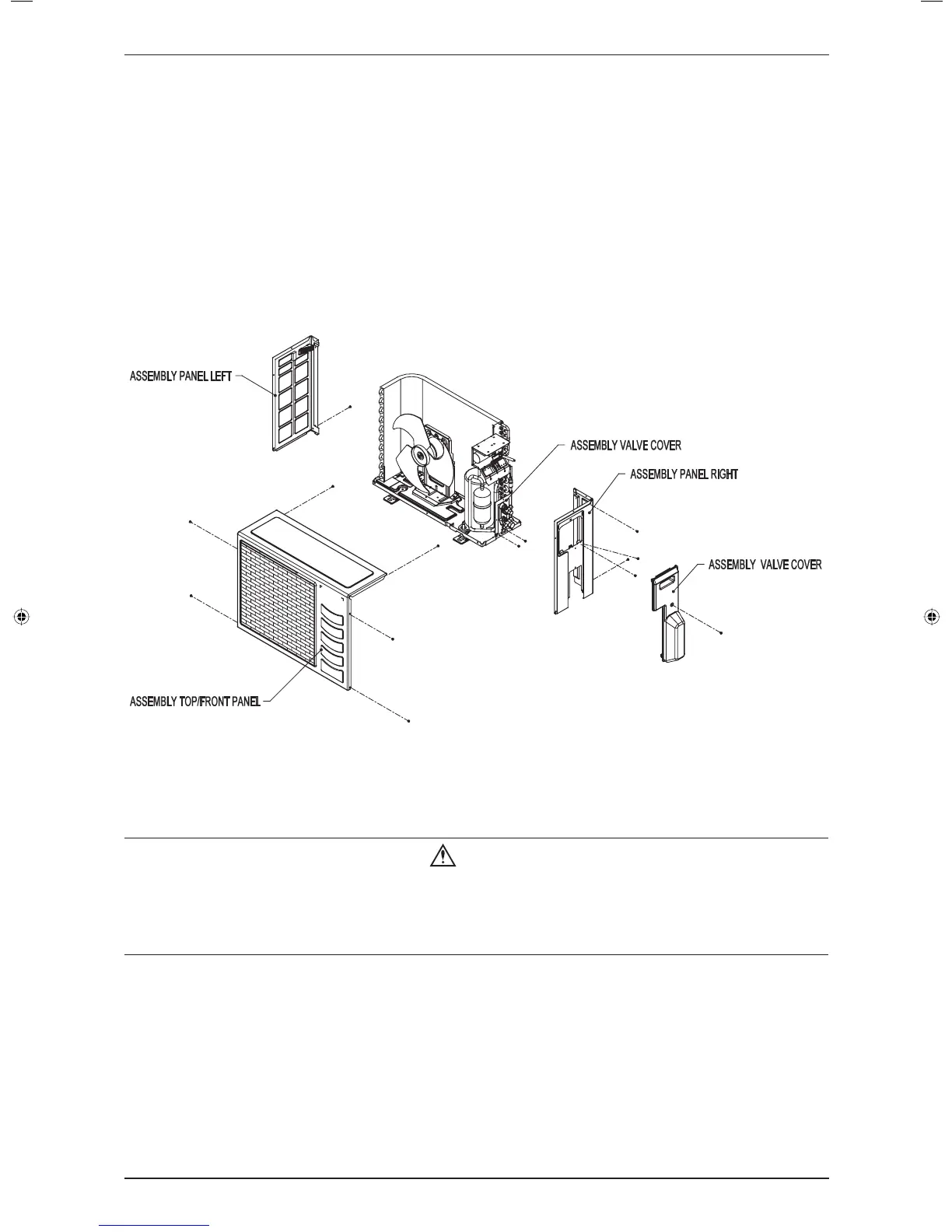 ASSEMBLY PANEL LEFT

ASSEMBLY VALVE COVER

ASSEMBLY PANEL RIGHT

ASSEMBLY VALVE COVER

ASSEMBLY TOP/FRONT PANEL